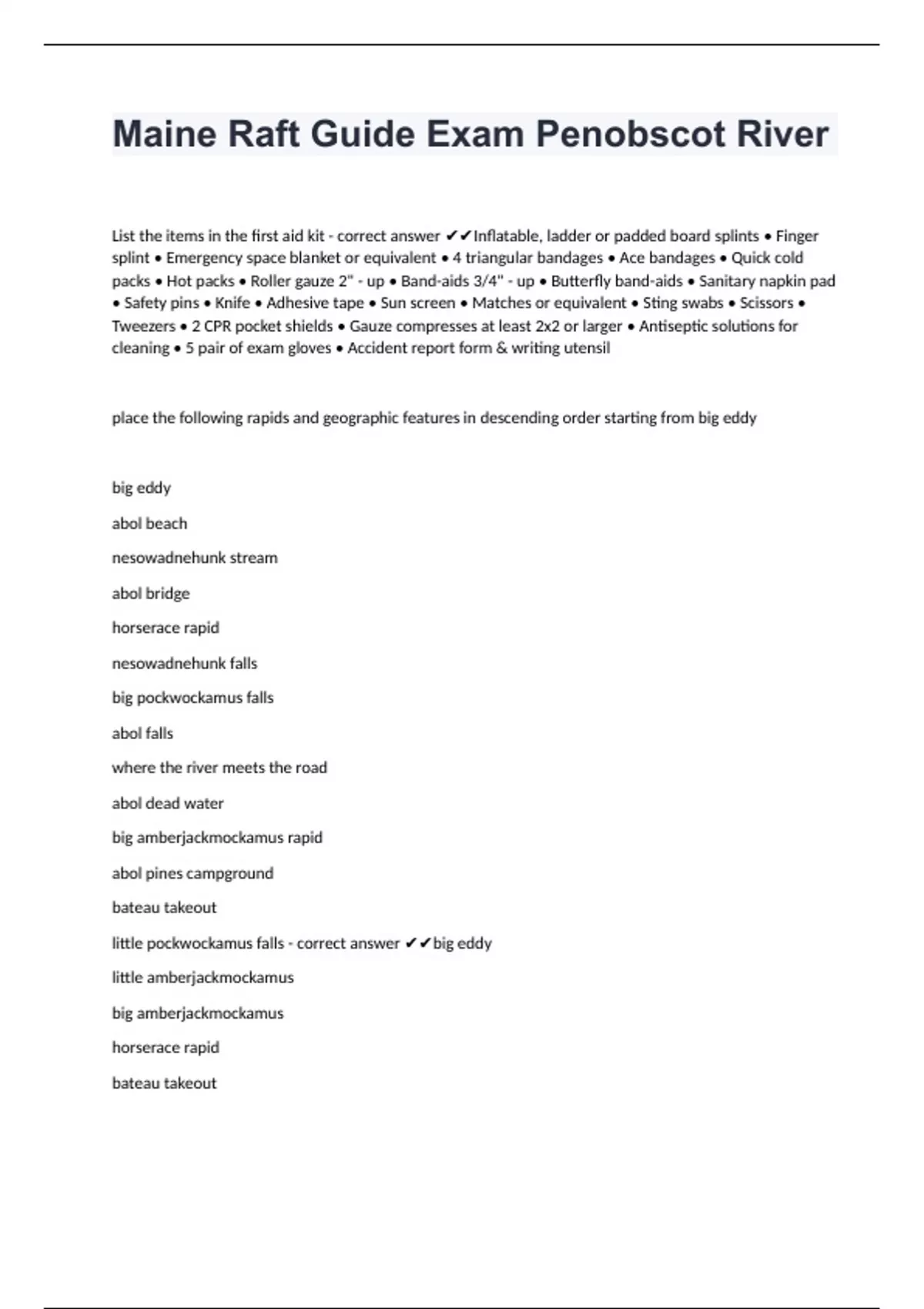 Maine Raft Guide Exam Penobscot River

List the items in the first aid kit - correct answer ✔✔Inflatable, ladder or padded board splints • Finger splint • Emergency space blanket or equivalent • 4 triangular bandages • Ace bandages • Quick cold packs • Hot packs • Roller gauze 2" - up • Band-aids 3/4" - up • Butterfly band-aids • Sanitary napkin pad • Safety pins • Knife • Adhesive tape • Sun screen • Matches or equivalent • Sting swabs • Scissors • Tweezers • 2 CPR pocket shields • Gauze compresses at least 2x2 or larger • Antiseptic solutions for cleaning • 5 pair of exam gloves • Accident report form & writing utensil

place the following rapids and geographic features in descending order starting from big eddy

big eddy

abol beach

nesowadnehunk stream

abol bridge

horserace rapid

nesowadnehunk falls

big pockwockamus falls

abol falls

where the river meets the road

abol dead water

big amberjackmockamus rapid

abol pines campground

bateau takeout

little pockwockamus falls - correct answer ✔✔big eddy

little amberjackmockamus

big amberjackmockamus

horserace rapid

bateau takeout